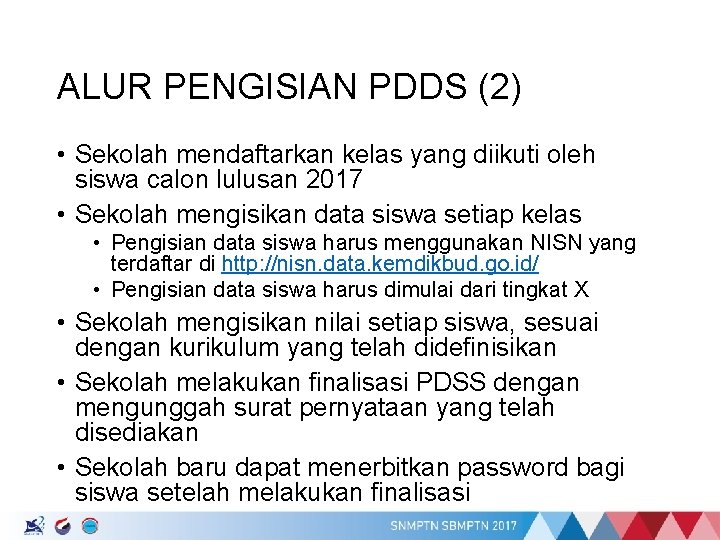 ALUR PENGISIAN PDDS (2)

• Sekolah mendaftarkan kelas yang diikuti oleh siswa calon lulusan 2017

• Sekolah mengisikan data siswa setiap kelas
• Pengisian data siswa harus menggunakan NISN yang terdaftar di http://nisn.data.kemdikbud.go.id/
• Pengisian data siswa harus dimulai dari tingkat X

• Sekolah mengisikan nilai setiap siswa, sesuai dengan kurikulum yang telah didefinisikan

• Sekolah melakukan finalisasi PDSS dengan mengunggah surat pernyataan yang telah disediakan

• Sekolah baru dapat menerbitkan password bagi siswa setelah melakukan finalisasi

SNMPTN SBMPTN 2017